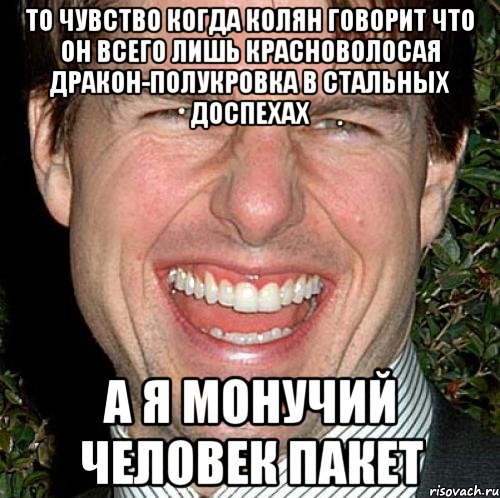 ТО ЧУВСТВО КОГДА КОЛЯН ГОВОРИТ ЧТО ОН ВСЕГО ЛИШЬ КРАСНОВОЛОСАЯ ДРАКОН-ПОЛУКРОВКА В СТАЛЬНЫХ ДОСПЕХАХ

А Я МОНУЧИЙ ЧЕЛОВЕК ПАКЕТ

risovach.ru